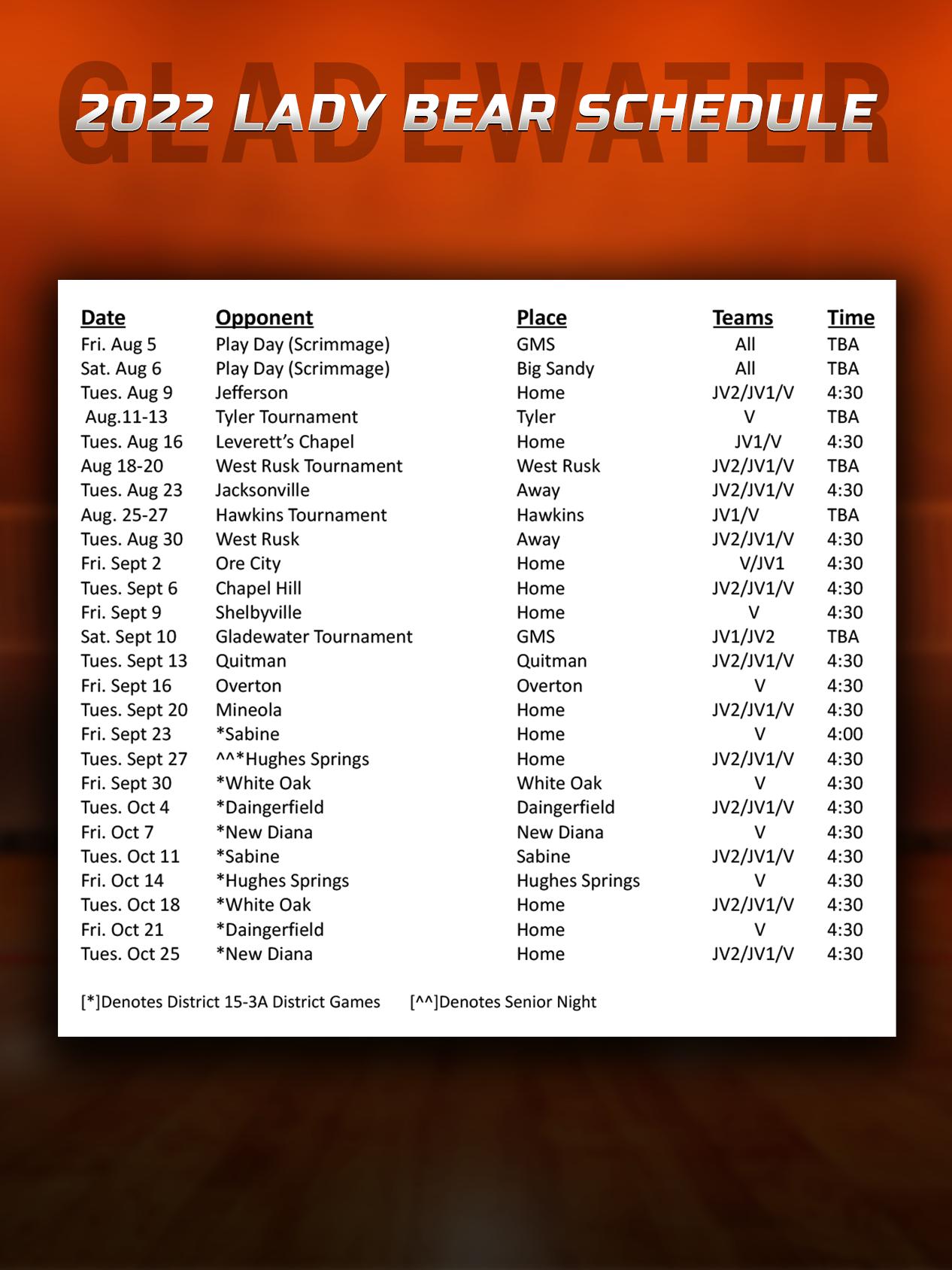 GLADEWATER

2022 LADY BEAR SCHEDULE

| Date | Opponent | Place | Teams | Time |
|---|---|---|---|---|
| Fri. Aug 5 | Play Day (Scrimmage) | GMS | All | TBA |
| Sat. Aug 6 | Play Day (Scrimmage) | Big Sandy | All | TBA |
| Tues. Aug 9 | Jefferson | Home | JV2/JV1/V | 4:30 |
| Aug.11-13 | Tyler Tournament | Tyler | V | TBA |
| Tues. Aug 16 | Leverett's Chapel | Home | JV1/V | 4:30 |
| Aug 18-20 | West Rusk Tournament | West Rusk | JV2/JV1/V | TBA |
| Tues. Aug 23 | Jacksonville | Away | JV2/JV1/V | 4:30 |
| Aug. 25-27 | Hawkins Tournament | Hawkins | JV1/V | TBA |
| Tues. Aug 30 | West Rusk | Away | JV2/JV1/V | 4:30 |
| Fri. Sept 2 | Ore City | Home | V/JV1 | 4:30 |
| Tues. Sept 6 | Chapel Hill | Home | JV2/JV1/V | 4:30 |
| Fri. Sept 9 | Shelbyville | Home | V | 4:30 |
| Sat. Sept 10 | Gladewater Tournament | GMS | JV1/JV2 | TBA |
| Tues. Sept 13 | Quitman | Quitman | JV2/JV1/V | 4:30 |
| Fri. Sept 16 | Overton | Overton | V | 4:30 |
| Tues. Sept 20 | Mineola | Home | JV2/JV1/V | 4:30 |
| Fri. Sept 23 | *Sabine | Home | V | 4:00 |
| Tues. Sept 27 | ^^*Hughes Springs | Home | JV2/JV1/V | 4:30 |
| Fri. Sept 30 | *White Oak | White Oak | V | 4:30 |
| Tues. Oct 4 | *Daingerfield | Daingerfield | JV2/JV1/V | 4:30 |
| Fri. Oct 7 | *New Diana | New Diana | V | 4:30 |
| Tues. Oct 11 | *Sabine | Sabine | JV2/JV1/V | 4:30 |
| Fri. Oct 14 | *Hughes Springs | Hughes Springs | V | 4:30 |
| Tues. Oct 18 | *White Oak | Home | JV2/JV1/V | 4:30 |
| Fri. Oct 21 | *Daingerfield | Home | V | 4:30 |
| Tues. Oct 25 | *New Diana | Home | JV2/JV1/V | 4:30 |

[*]Denotes District 15-3A District Games [^^]Denotes Senior Night